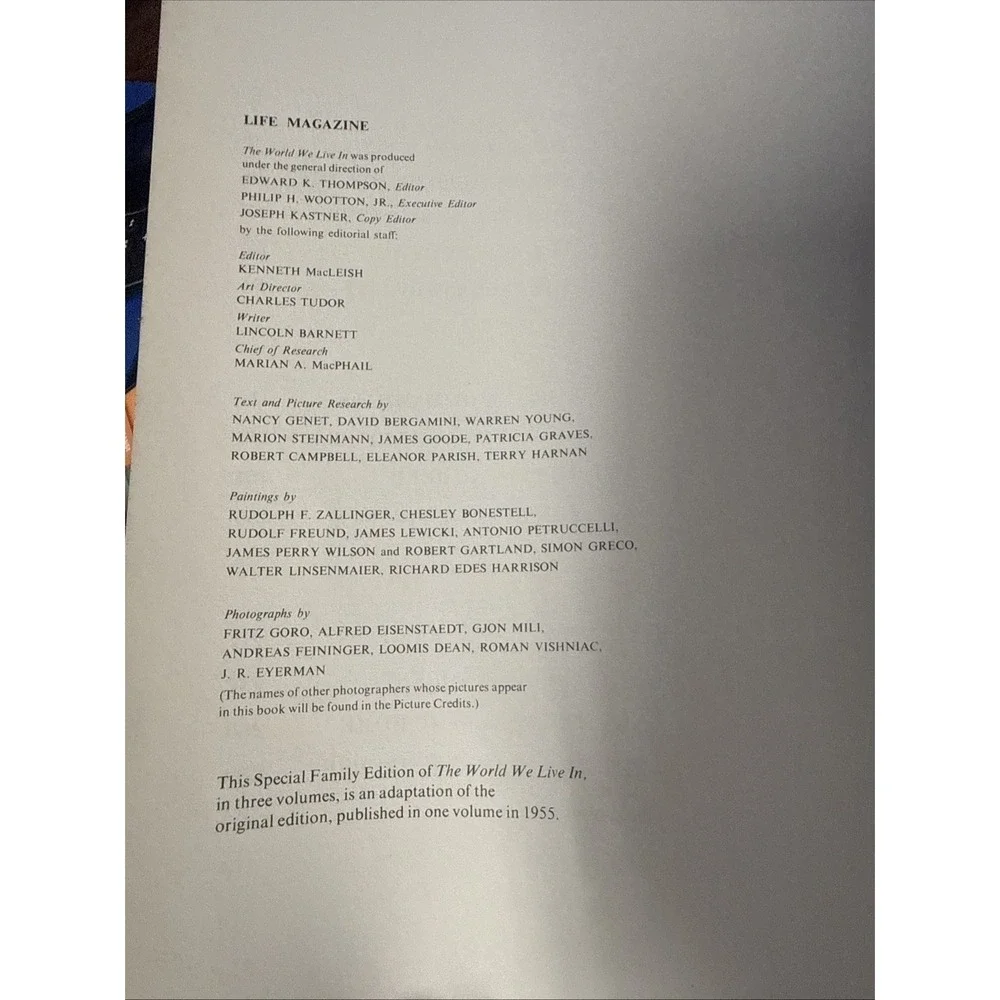 LIFE MAGAZINE

The World We Live In was produced under the general direction of
EDWARD K. THOMPSON, Editor
PHILIP H. WOOTTON, JR., Executive Editor
JOSEPH KASTNER, Copy Editor
by the following editorial staff:

Editor
KENNETH MacLEISH
Art Director
CHARLES TUDOR
Writer
LINCOLN BARNETT
Chief of Research
MARIAN A. MacPHAIL

Text and Picture Research by
NANCY GENET, DAVID BERGAMINI, WARREN YOUNG,
MARION STEINMANN, JAMES GOODE, PATRICIA GRAVES,
ROBERT CAMPBELL, ELEANOR PARISH, TERRY HARNAN

Paintings by
RUDOLPH F. ZALLINGER, CHESLEY BONESTELL,
RUDOLF FREUND, JAMES LEWICKI, ANTONIO PETRUCCELLI,
JAMES PERRY WILSON and ROBERT GARTLAND, SIMON GRECO,
WALTER LINSENMAIER, RICHARD EDES HARRISON

Photographs by
FRITZ GORO, ALFRED EISENSTAEDT, GJON MILI,
ANDREAS FEININGER, LOOMIS DEAN, ROMAN VISHNIAC,
J. R. EYERMAN
(The names of other photographers whose pictures appear in this book will be found in the Picture Credits.)

This Special Family Edition of The World We Live In, in three volumes, is an adaptation of the original edition, published in one volume in 1955.